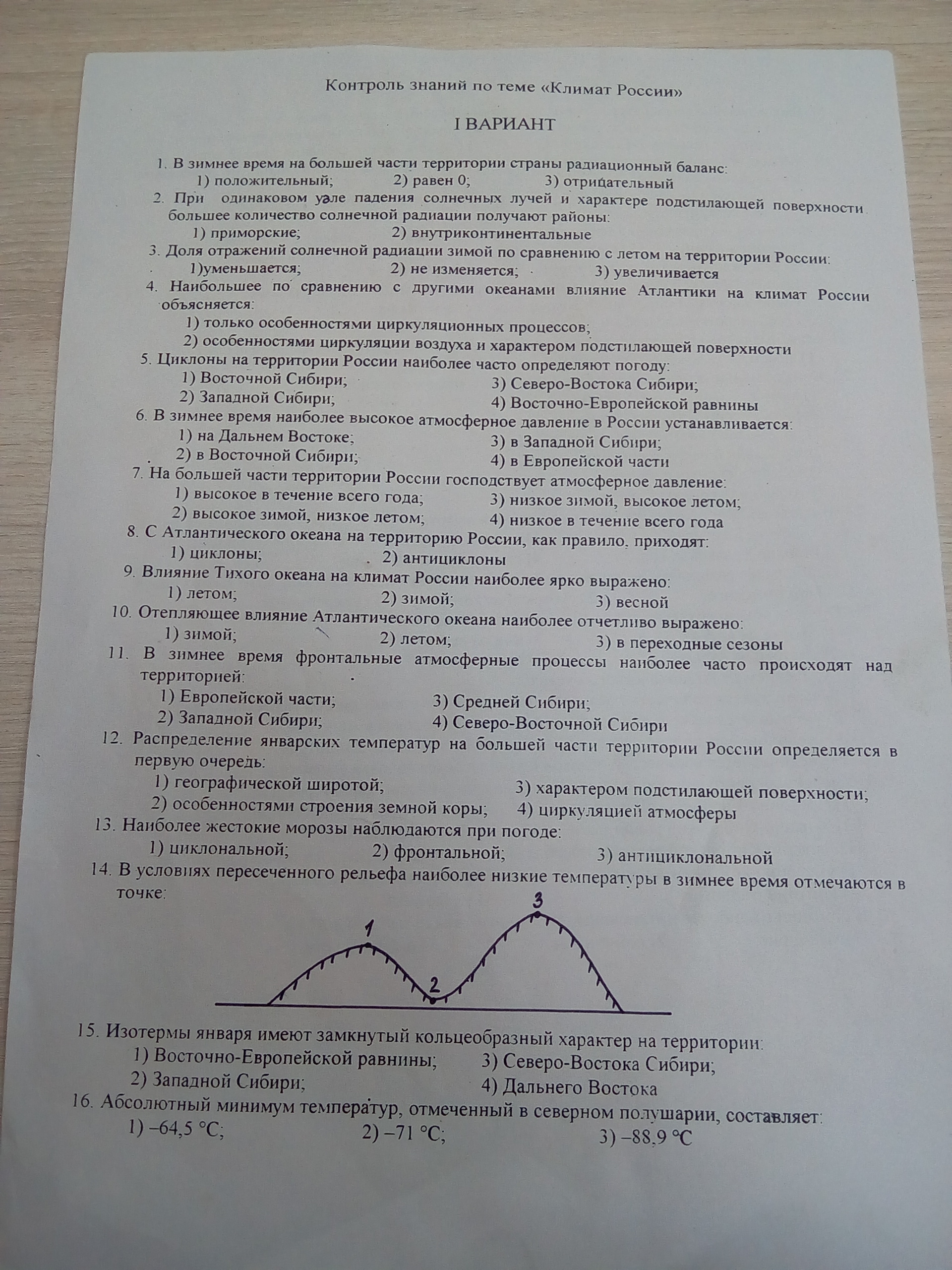 Контроль знаний по теме «Климат России»

I ВАРИАНТ

1. В зимнее время на большей части территории страны радиационный баланс:
1) положительный; 2) равен 0; 3) отрицательный
2. При одинаковом угле падения солнечных лучей и характере подстилающей поверхности большее количество солнечной радиации получают районы:
1) приморские; 2) внутриконтинентальные
3. Доля отражений солнечной радиации зимой по сравнению с летом на территории России:
1)уменьшается; 2) не изменяется; 3) увеличивается
4. Наибольшее по сравнению с другими океанами влияние Атлантики на климат России объясняется:
1) только особенностями циркуляционных процессов;
2) особенностями циркуляции воздуха и характером подстилающей поверхности
5. Циклоны на территории России наиболее часто определяют погоду:
1) Восточной Сибири; 3) Северо-Востока Сибири;
2) Западной Сибири; 4) Восточно-Европейской равнины
6. В зимнее время наиболее высокое атмосферное давление в России устанавливается:
1) на Дальнем Востоке; 3) в Западной Сибири;
2) в Восточной Сибири; 4) в Европейской части
7. На большей части территории России господствует атмосферное давление:
1) высокое в течение всего года; 3) низкое зимой, высокое летом;
2) высокое зимой, низкое летом; 4) низкое в течение всего года
8. С Атлантического океана на территорию России, как правило, приходят:
1) циклоны; 2) антициклоны
9. Влияние Тихого океана на климат России наиболее ярко выражено:
1) летом; 2) зимой; 3) весной
10. Отепляющее влияние Атлантического океана наиболее отчетливо выражено:
1) зимой; 2) летом; 3) в переходные сезоны
11. В зимнее время фронтальные атмосферные процессы наиболее часто происходят над территорией:
1) Европейской части; 3) Средней Сибири;
2) Западной Сибири; 4) Северо-Восточной Сибири
12. Распределение январских температур на большей части территории России определяется в первую очередь:
1) географической широтой; 3) характером подстилающей поверхности;
2) особенностями строения земной коры; 4) циркуляцией атмосферы
13. Наиболее жестокие морозы наблюдаются при погоде:
1) циклональной; 2) фронтальной; 3) антициклональной
14. В условиях пересеченного рельефа наиболее низкие температуры в зимнее время отмечаются в точке:

1 2 3

15. Изотермы января имеют замкнутый кольцеобразный характер на территории:
1) Восточно-Европейской равнины; 3) Северо-Востока Сибири;
2) Западной Сибири; 4) Дальнего Востока
16. Абсолютный минимум температур, отмеченный в северном полушарии, составляет:
1) –64,5 °С; 2) –71 °С; 3) –88,9 °С